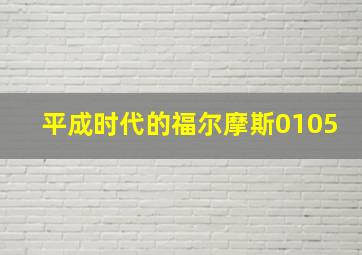 平成时代的福尔摩斯0105